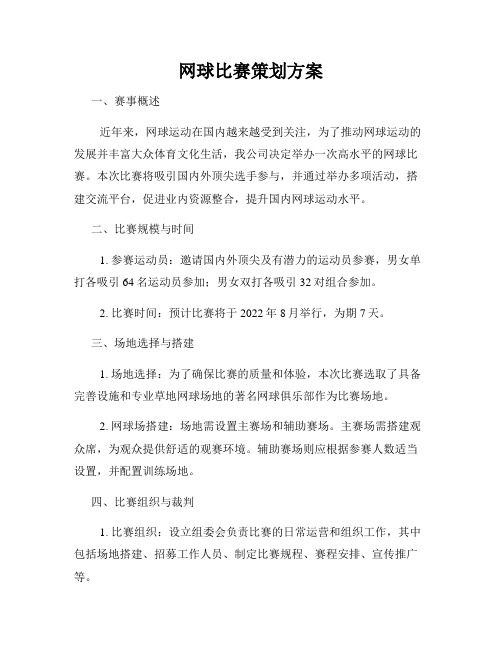 网球比赛策划方案

一、赛事概述

近年来，网球运动在国内越来越受到关注，为了推动网球运动的发展并丰富大众体育文化生活，我公司决定举办一次高水平的网球比赛。本次比赛将吸引国内外顶尖选手参与，并通过举办多项活动，搭建交流平台，促进业内资源整合，提升国内网球运动水平。

二、比赛规模与时间

1. 参赛运动员：邀请国内外顶尖及有潜力的运动员参赛，男女单打各吸引 64 名运动员参加；男女双打各吸引 32 对组合参加。

2. 比赛时间：预计比赛将于 2022 年 8 月举行，为期 7 天。

三、场地选择与搭建

1. 场地选择：为了确保比赛的质量和体验，本次比赛选取了具备完善设施和专业草地网球场地的著名网球俱乐部作为比赛场地。

2. 网球场搭建：场地需设置主赛场和辅助赛场。主赛场需搭建观众席，为观众提供舒适的观赛环境。辅助赛场则应根据参赛人数适当设置，并配置训练场地。

四、比赛组织与裁判

1. 比赛组织：设立组委会负责比赛的日常运营和组织工作，其中包括场地搭建、招募工作人员、制定比赛规程、赛程安排、宣传推广等。